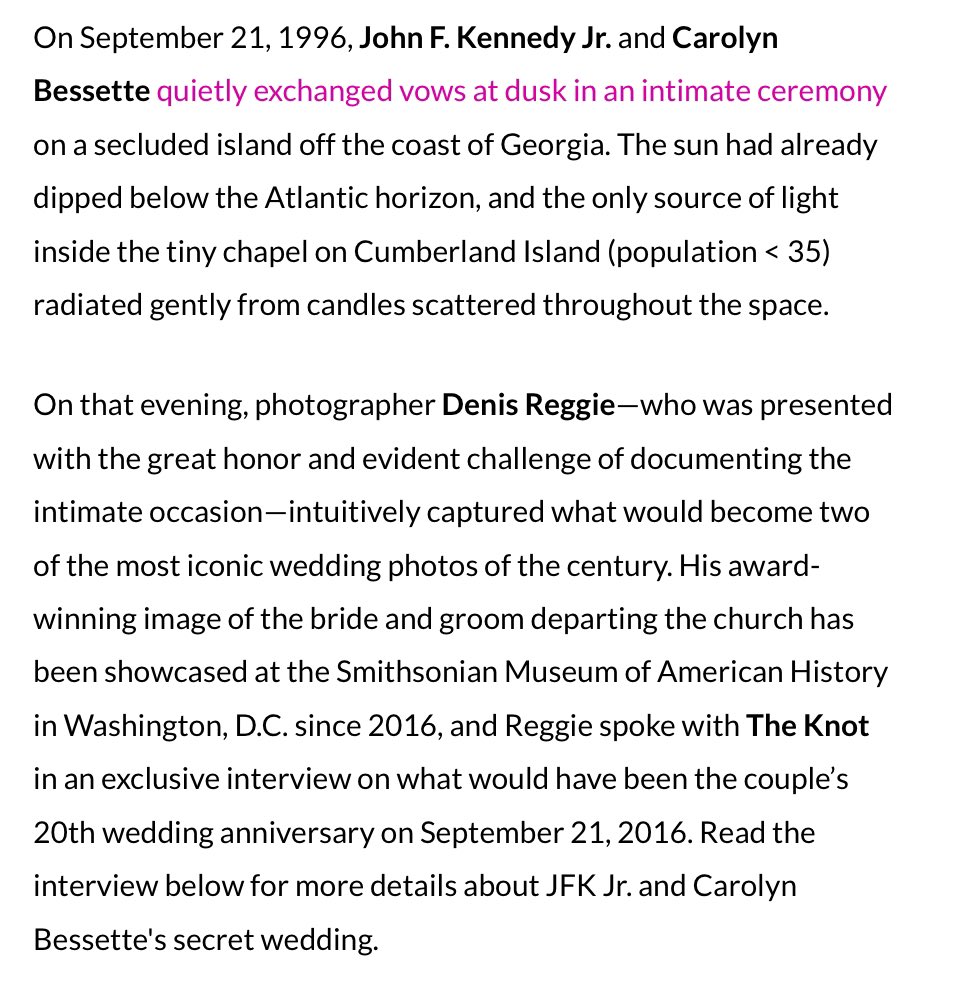 On September 21, 1996, John F. Kennedy Jr. and Carolyn Bessette quietly exchanged vows at dusk in an intimate ceremony on a secluded island off the coast of Georgia. The sun had already dipped below the Atlantic horizon, and the only source of light inside the tiny chapel on Cumberland Island (population < 35) radiated gently from candles scattered throughout the space.

On that evening, photographer Denis Reggie—who was presented with the great honor and evident challenge of documenting the intimate occasion—intuitively captured what would become two of the most iconic wedding photos of the century. His award-winning image of the bride and groom departing the church has been showcased at the Smithsonian Museum of American History in Washington, D.C. since 2016, and Reggie spoke with The Knot in an exclusive interview on what would have been the couple's 20th wedding anniversary on September 21, 2016. Read the interview below for more details about JFK Jr. and Carolyn Bessette's secret wedding.